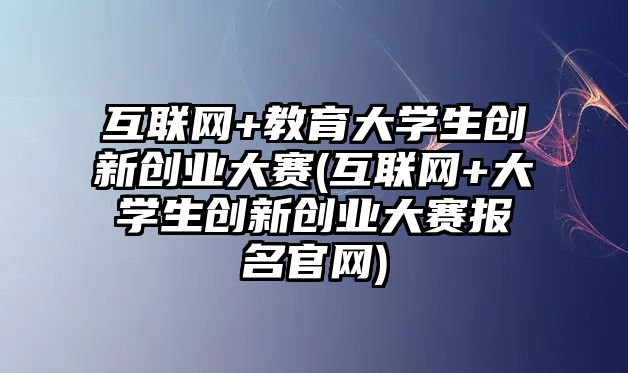 互联网+教育大学生创新创业大赛(互联网+大学生创新创业大赛报名官网)